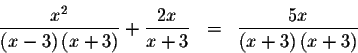 $\frac{x^2}{(x-3)(x+3)} + \frac{2x}{x+3} = \frac{5x}{(x+3)(x+3)}$